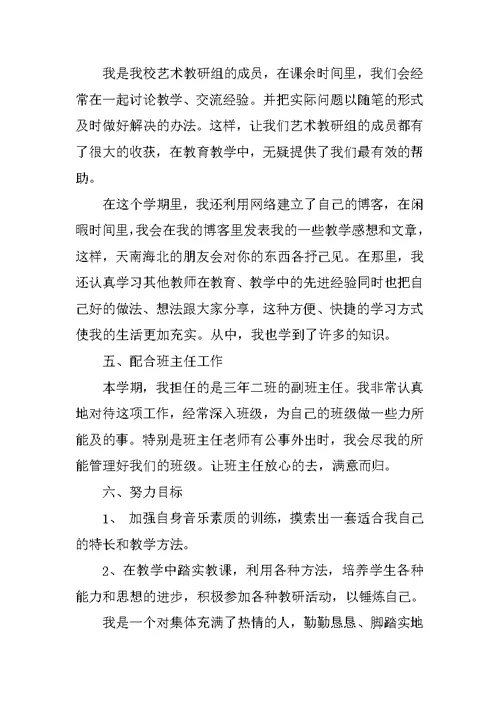 我是我校艺术教研组的成员，在课余时间里，我们会经常在一起讨论教学、交流经验。并把实际问题以随笔的形式及时做好解决的办法。这样，让我们艺术教研组的成员都有了很大的收获，在教育教学中，无疑提供了我们最有效的帮助。

在这个学期里，我还利用网络建立了自己的博客，在闲暇时间里，我会在我的博客里发表我的一些教学感想和文章，这样，天南海北的朋友会对你的东西各抒己见。在那里，我还认真学习其他教师在教育、教学中的先进经验同时也把自己好的做法、想法跟大家分享，这种方便、快捷的学习方式使我的生活更加充实。从中，我也学到了许多的知识。

五、配合班主任工作

本学期，我担任的是三年二班的副班主任。我非常认真地对待这项工作，经常深入班级，为自己的班级做一些力所能及的事。特别是班主任老师有公事外出时，我会尽我的所能管理好我们的班级。让班主任放心的去，满意而归。

六、努力目标

1、 加强自身音乐素质的训练，摸索出一套适合我自己的特长和教学方法。

2、在教学中踏实教课，利用各种方法，培养学生各种能力和思想的进步，积极参加各种教研活动，以锤炼自己。

我是一个对集体充满了热情的人，勤勤恳恳、脚踏实地